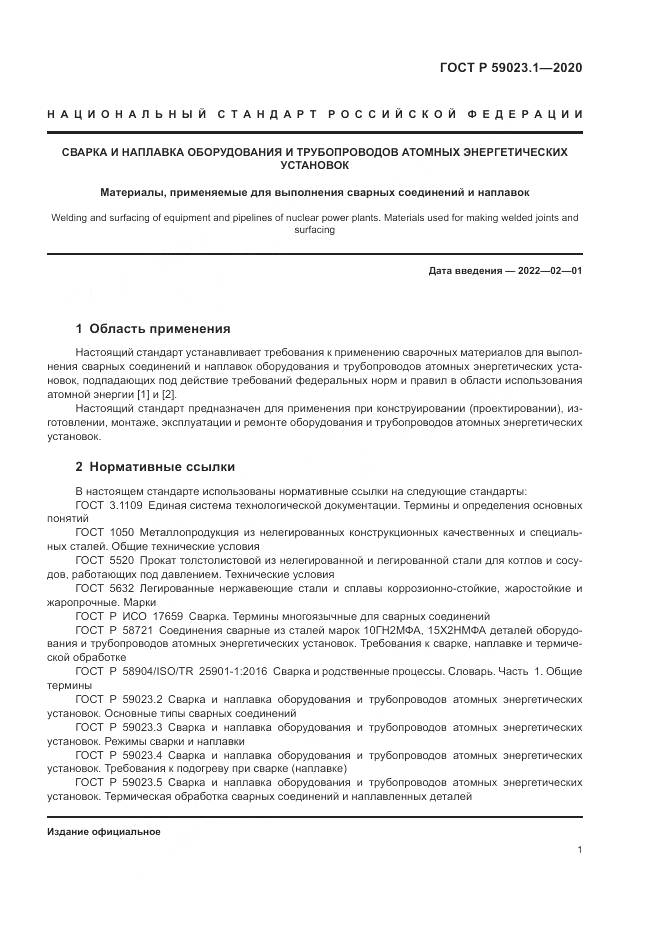 ГОСТ Р 59023.1—2020

НАЦИОНАЛЬНЫЙ СТАНДАРТ РОССИЙСКОЙ ФЕДЕРАЦИИ

СВАРКА И НАПЛАВКА ОБОРУДОВАНИЯ И ТРУБОПРОВОДОВ АТОМНЫХ ЭНЕРГЕТИЧЕСКИХ УСТАНОВОК

Материалы, применяемые для выполнения сварных соединений и наплавок

Welding and surfacing of equipment and pipelines of nuclear power plants. Materials used for making welded joints and surfacing

Дата введения — 2022—02—01

1 Область применения

Настоящий стандарт устанавливает требования к применению сварочных материалов для выполнения сварных соединений и наплавок оборудования и трубопроводов атомных энергетических установок, подпадающих под действие требований федеральных норм и правил в области использования атомной энергии [1] и [2].

Настоящий стандарт предназначен для применения при конструировании (проектировании), изготовлении, монтаже, эксплуатации и ремонте оборудования и трубопроводов атомных энергетических установок.

2 Нормативные ссылки

В настоящем стандарте использованы нормативные ссылки на следующие стандарты:

ГОСТ 3.1109 Единая система технологической документации. Термины и определения основных понятий

ГОСТ 1050 Металлопродукция из нелегированных конструкционных качественных и специальных сталей. Общие технические условия

ГОСТ 5520 Прокат толстолистовой из нелегированной и легированной стали для котлов и сосудов, работающих под давлением. Технические условия

ГОСТ 5632 Легированные нержавеющие стали и сплавы коррозионно-стойкие, жаростойкие и жаропрочные. Марки

ГОСТ Р ИСО 17659 Сварка. Термины многоязычные для сварных соединений

ГОСТ Р 58721 Соединения сварные из сталей марок 10ГН2МФА, 15Х2НМФА деталей оборудования и трубопроводов атомных энергетических установок. Требования к сварке, наплавке и термической обработке

ГОСТ Р 58904/ISO/TR 25901-1:2016 Сварка и родственные процессы. Словарь. Часть 1. Общие термины

ГОСТ Р 59023.2 Сварка и наплавка оборудования и трубопроводов атомных энергетических установок. Основные типы сварных соединений

ГОСТ Р 59023.3 Сварка и наплавка оборудования и трубопроводов атомных энергетических установок. Режимы сварки и наплавки

ГОСТ Р 59023.4 Сварка и наплавка оборудования и трубопроводов атомных энергетических установок. Требования к подогреву при сварке (наплавке)

ГОСТ Р 59023.5 Сварка и наплавка оборудования и трубопроводов атомных энергетических установок. Термическая обработка сварных соединений и наплавленных деталей

Издание официальное

1